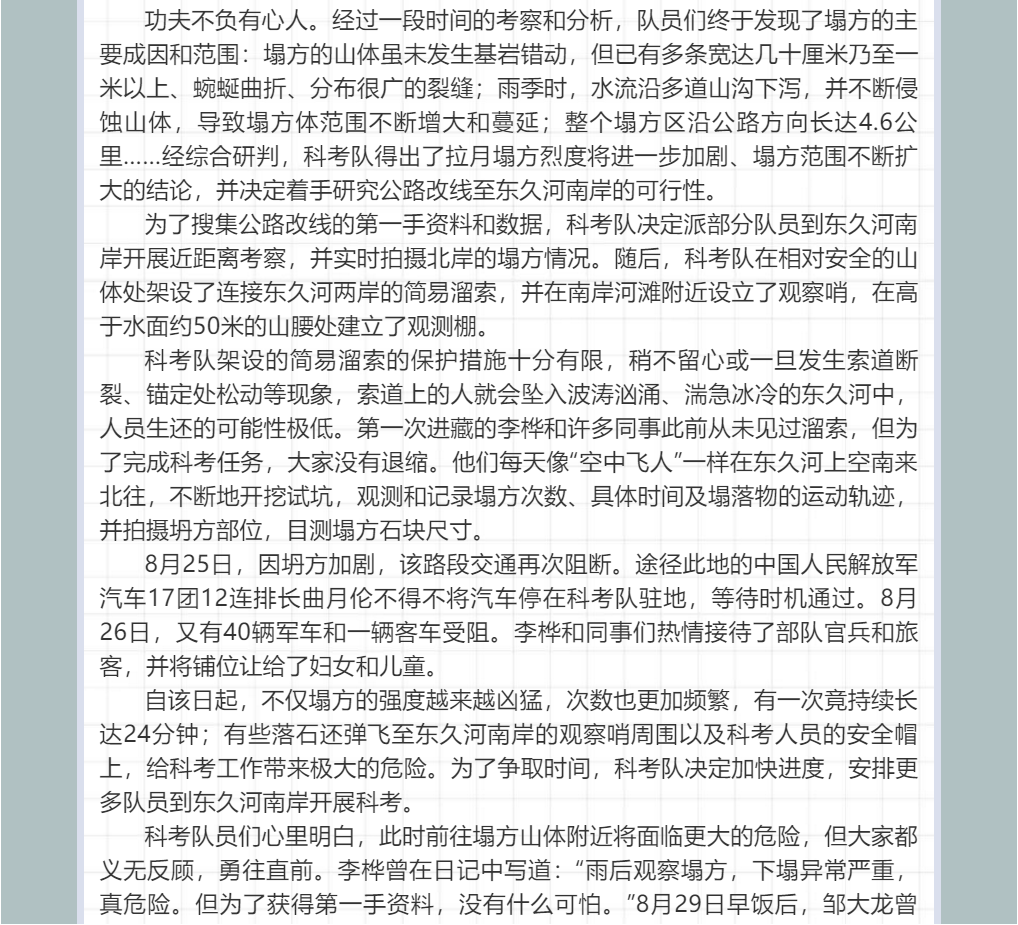 功夫不负有心人。经过一段时间的考察和分析，队员们终于发现了塌方的主要成因和范围：塌方的山体虽未发生基岩错动，但已有多条宽达几十厘米乃至一米以上、蜿蜒曲折、分布很广的裂缝；雨季时，水流沿多道山沟下泻，并不断侵蚀山体，导致塌方体范围不断增大和蔓延；整个塌方区沿公路方向长达4.6公里……经综合研判，科考队得出了拉月塌方烈度将进一步加剧、塌方范围不断扩大的结论，并决定着手研究公路改线至东久河南岸的可行性。

为了搜集公路改线的第一手资料和数据，科考队决定派部分队员到东久河南岸开展近距离考察，并实时拍摄北岸的塌方情况。随后，科考队在相对安全的山体处架设了连接东久河两岸的简易溜索，并在南岸河滩附近设立了观察哨，在高于水面约50米的山腰处建立了观测棚。

科考队架设的简易溜索的保护措施十分有限，稍不留心或一旦发生索道断裂、锚定处松动等现象，索道上的人就会坠入波涛汹涌、湍急冰冷的东久河中，人员生还的可能性极低。第一次进藏的李桦和许多同事此前从未见过溜索，但为了完成科考任务，大家没有退缩。他们每天像“空中飞人”一样在东久河上空南来北往，不断地开挖试坑，观测和记录塌方次数、具体时间及塌落物的运动轨迹，并拍摄坍方部位，目测塌方石块尺寸。

8月25日，因坍方加剧，该路段交通再次阻断。途径此地的中国人民解放军汽车17团12连排长曲月伦不得不将汽车停在科考队驻地，等待时机通过。8月26日，又有40辆军车和一辆客车受阻。李桦和同事们热情接待了部队官兵和旅客，并将铺位让给了妇女和儿童。

自该日起，不仅塌方的强度越来越凶猛，次数也更加频繁，有一次竟持续长达24分钟；有些落石还弹飞至东久河南岸的观察哨周围以及科考人员的安全帽上，给科考工作带来极大的危险。为了争取时间，科考队决定加快进度，安排更多队员到东久河南岸开展科考。

科考队员们心里明白，此时前往塌方山体附近将面临更大的危险，但大家都义无反顾，勇往直前。李桦曾在日记中写道：“雨后观察塌方，下塌异常严重，真危险。但为了获得第一手资料，没有什么可怕。”8月29日早饭后，邹大龙曾